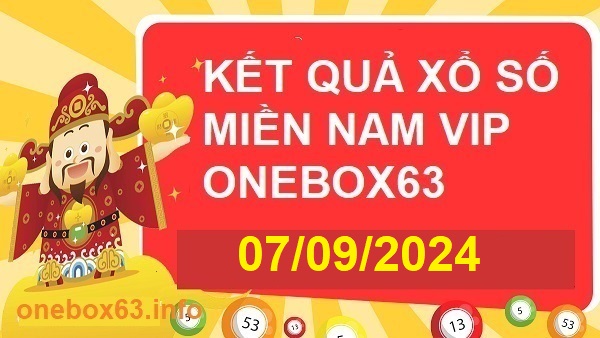 KẾT QUẢ XỔ SỐ MIỀN NAM VIP ONEBOX63

07/09/2024

onebox63.info

5

53

13

5

13

5

53